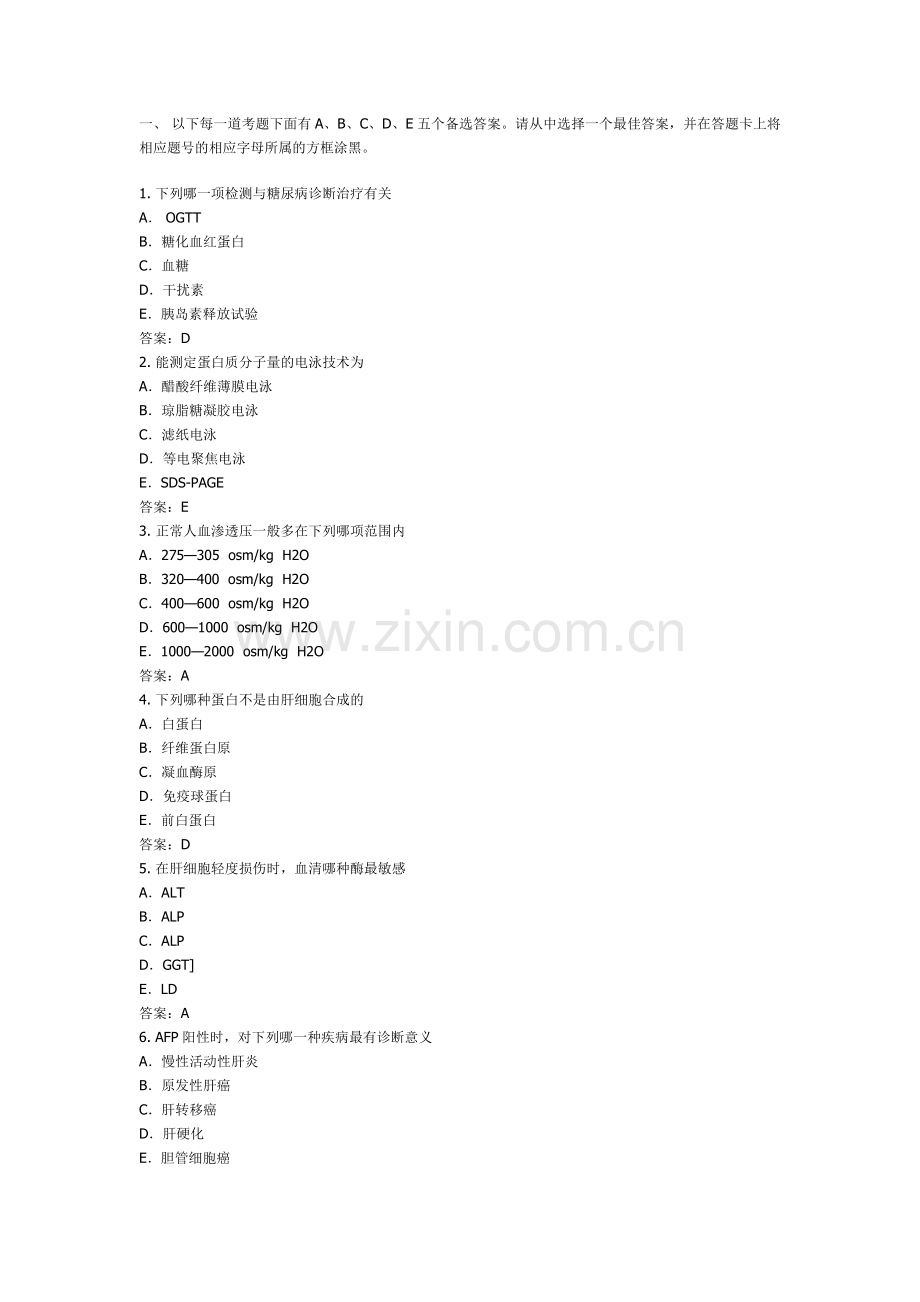 一、 以下每一道考题下面有 A、B、C、D、E 五个备选答案。请从中选择一个最佳答案，并在答题卡上将相应题号的相应字母所属的方框涂黑。

1. 下列哪一项检测与糖尿病诊断治疗有关
A． OGTT
B．糖化血红蛋白
C．血糖
D．干扰素
E．胰岛素释放试验
答案：D
2. 能测定蛋白质分子量的电泳技术为
A．醋酸纤维薄膜电泳
B．琼脂糖凝胶电泳
C．滤纸电泳
D．等电聚焦电泳
E．SDS-PAGE
答案：E
3. 正常人血渗透压一般多在下列哪项范围内
A．275—305 osm/kg H2O
B．320—400 osm/kg H2O
C．400—600 osm/kg H2O
D．600—1000 osm/kg H2O
E．1000—2000 osm/kg H2O
答案：A
4. 下列哪种蛋白不是由肝细胞合成的
A．白蛋白
B．纤维蛋白原
C．凝血酶原
D．免疫球蛋白
E．前白蛋白
答案：D
5. 在肝细胞轻度损伤时，血清哪种酶最敏感
A．ALT
B．ALP
C．ALP
D．GGT]
E．LD
答案：A
6. AFP 阳性时，对下列哪一种疾病最有诊断意义
A．慢性活动性肝炎
B．原发性肝癌
C．肝转移癌
D．肝硬化
E．胆管细胞癌

www.zixin.com.cn